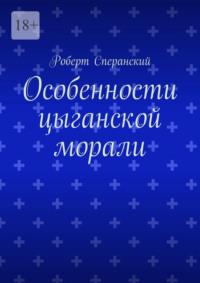 18+

Роберт Сперанский

Особенности цыганской морали